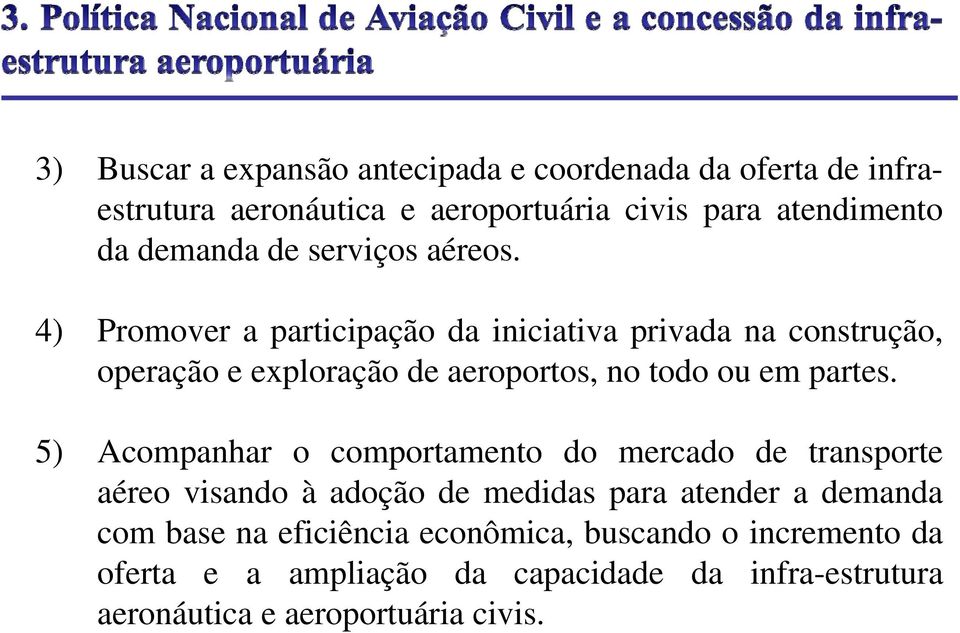 3. Política Nacional de Aviação Civil e a concessão da infra-estrutura aeroportuária

3) Buscar a expansão antecipada e coordenada da oferta de infra-estrutura aeronáutica e aeroportuária civis para atendimento da demanda de serviços aéreos.

4) Promover a participação da iniciativa privada na construção, operação e exploração de aeroportos, no todo ou em partes.

5) Acompanhar o comportamento do mercado de transporte aéreo visando à adoção de medidas para atender a demanda com base na eficiência econômica, buscando o incremento da oferta e a ampliação da capacidade da infra-estrutura aeronáutica e aeroportuária civis.